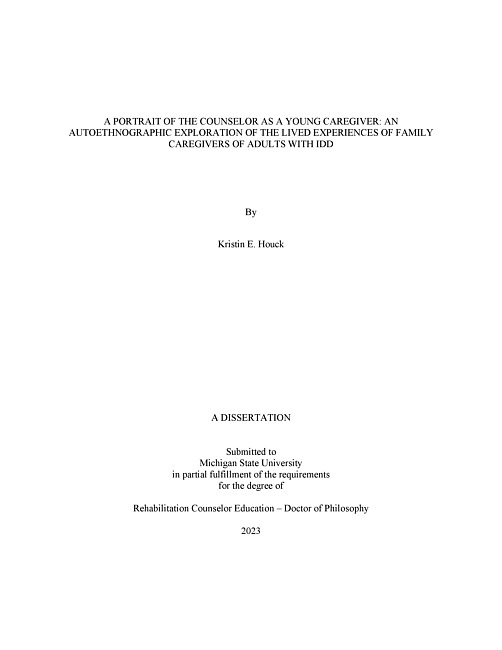 A PORTRAIT OF THE COUNSELOR AS A YOUNG CAREGIVER: AN AUTOETHNOGRAPHIC EXPLORATION OF THE LIVED EXPERIENCES OF FAMILY CAREGIVERS OF ADULTS WITH IDD

By

Kristin E. Houck

A DISSERTATION

Submitted to
Michigan State University
in partial fulfillment of the requirements
for the degree of

Rehabilitation Counselor Education – Doctor of Philosophy

2023